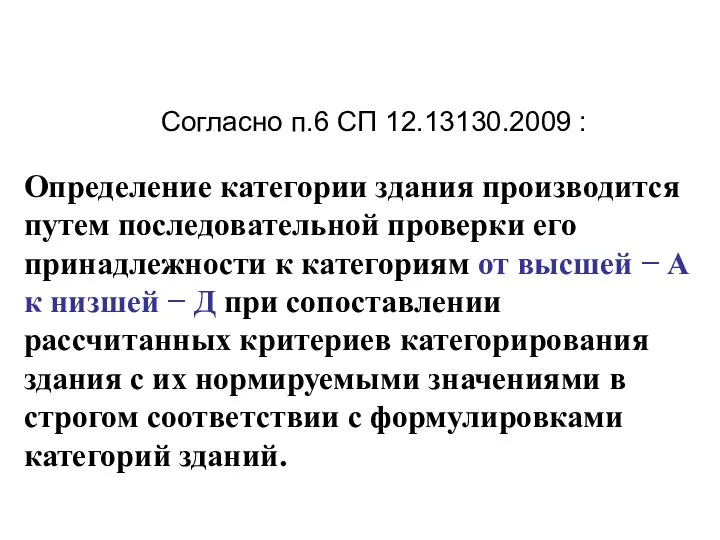 Согласно п.6 СП 12.13130.2009 :

Определение категории здания производится путем последовательной проверки его принадлежности к категориям от высшей − А к низшей − Д при сопоставлении рассчитанных критериев категорирования здания с их нормируемыми значениями в строгом соответствии с формулировками категорий зданий.